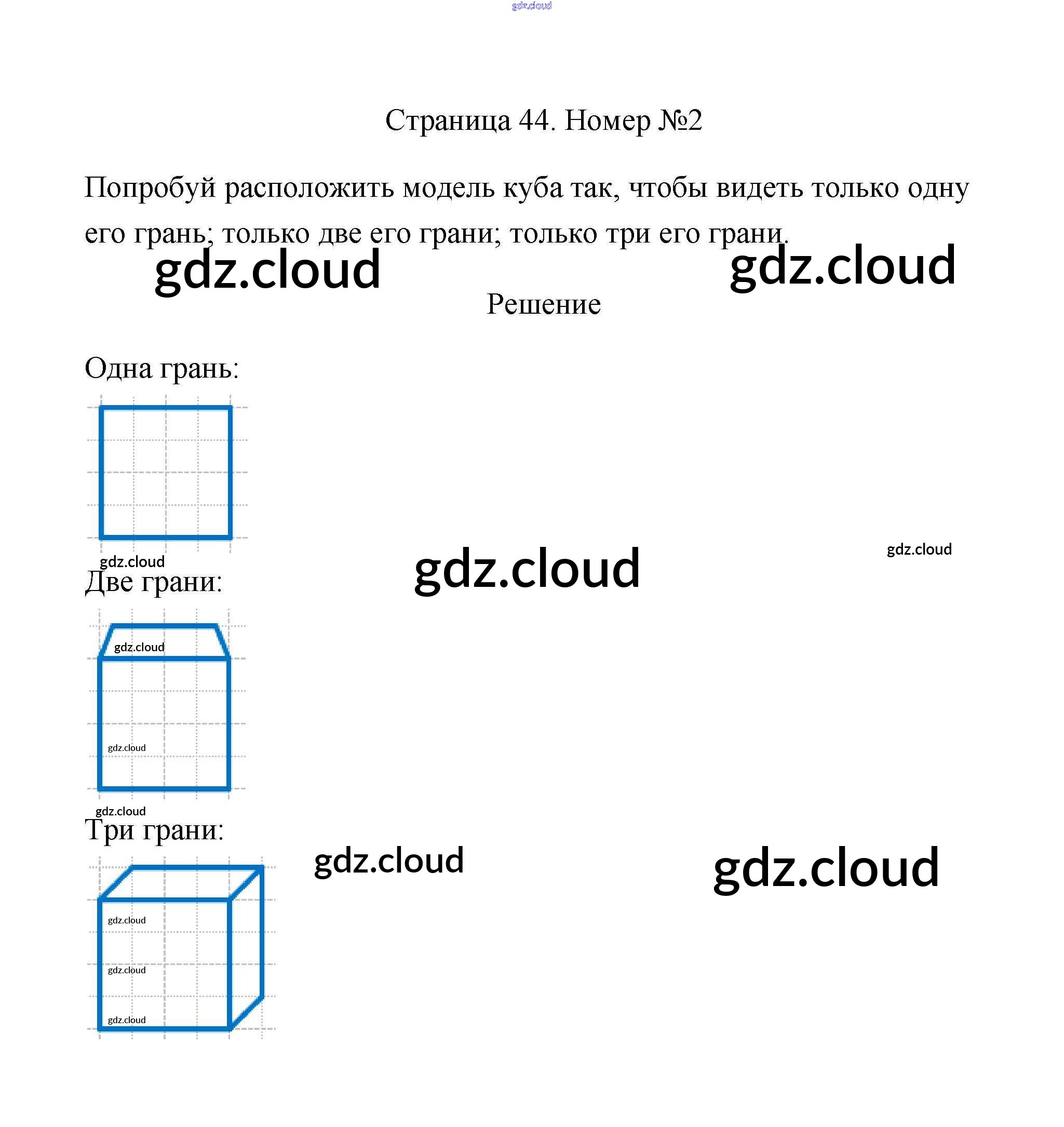 Страница 44. Номер №2

Попробуй расположить модель куба так, чтобы видеть только одну его грань; только две его грани; только три его грани.

Решение

Одна грань:

Две грани:

Три грани:

gdz.cloud